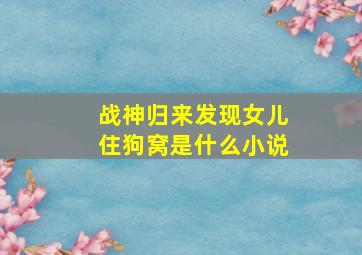 战神归来发现女儿住狗窝是什么小说